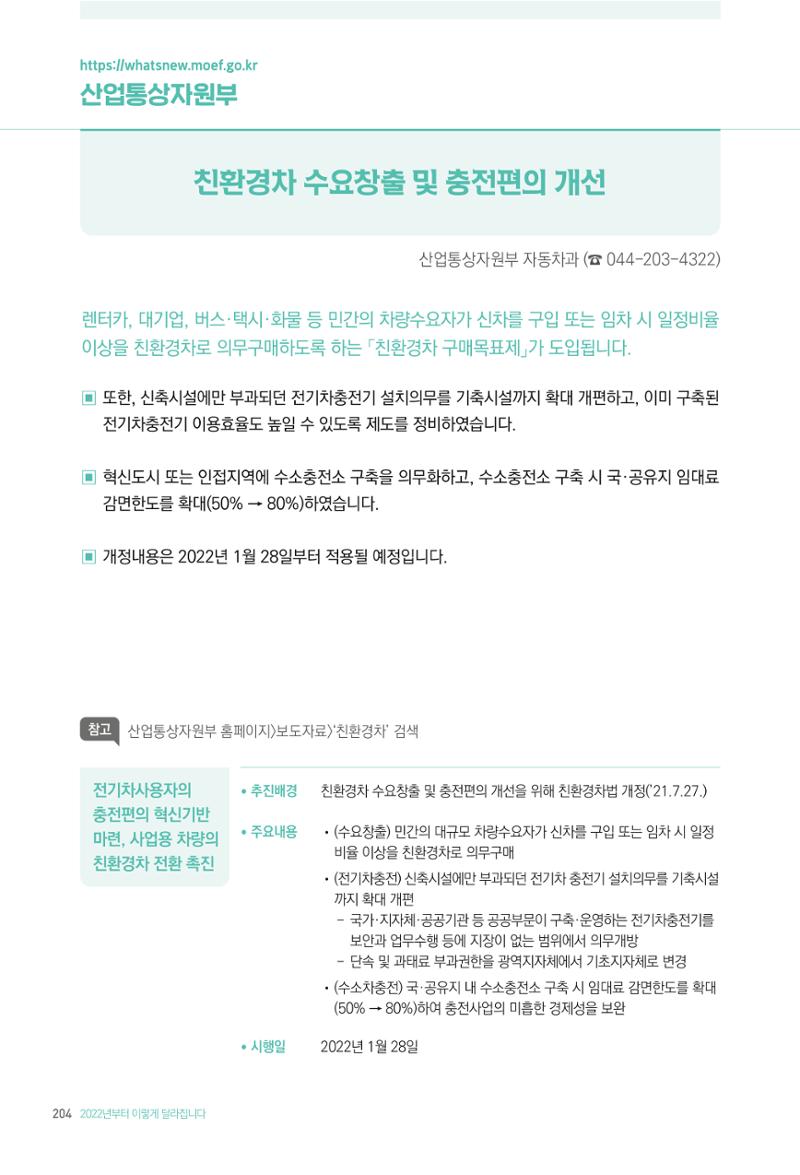 https://whatsnew.moef.go.kr
산업통상자원부

친환경차 수요창출 및 충전편의 개선

산업통상자원부 자동차과 (☎ 044-203-4322)

렌터카, 대기업, 버스·택시·화물 등 민간의 차량수요자가 신차를 구입 또는 임차 시 일정비율 이상을 친환경차로 의무구매하도록 하는 「친환경차 구매목표제」가 도입됩니다.

▣ 또한, 신축시설에만 부과되던 전기차충전기 설치의무를 기축시설까지 확대 개편하고, 이미 구축된 전기차충전기 이용효율도 높일 수 있도록 제도를 정비하였습니다.

▣ 혁신도시 또는 인접지역에 수소충전소 구축을 의무화하고, 수소충전소 구축 시 국·공유지 임대료 감면한도를 확대(50% → 80%)하였습니다.

▣ 개정내용은 2022년 1월 28일부터 적용될 예정입니다.

참고 산업통상자원부 홈페이지〉보도자료〉'친환경차' 검색

전기차사용자의 충전편의 혁신기반 마련, 사업용 차량의 친환경차 전환 촉진

• 추진배경 친환경차 수요창출 및 충전편의 개선을 위해 친환경차법 개정('21.7.27.)

• 주요내용 • (수요창출) 민간의 대규모 차량수요자가 신차를 구입 또는 임차 시 일정 비율 이상을 친환경차로 의무구매
• (전기차충전) 신축시설에만 부과되던 전기차 충전기 설치의무를 기축시설까지 확대 개편
– 국가·지자체·공공기관 등 공공부문이 구축·운영하는 전기차충전기를 보안과 업무수행 등에 지장이 없는 범위에서 의무개방
– 단속 및 과태료 부과권한을 광역지자체에서 기초지자체로 변경
• (수소차충전) 국·공유지 내 수소충전소 구축 시 임대료 감면한도를 확대 (50% → 80%)하여 충전사업의 미흡한 경제성을 보완

• 시행일 2022년 1월 28일

204 2022년부터 이렇게 달라집니다